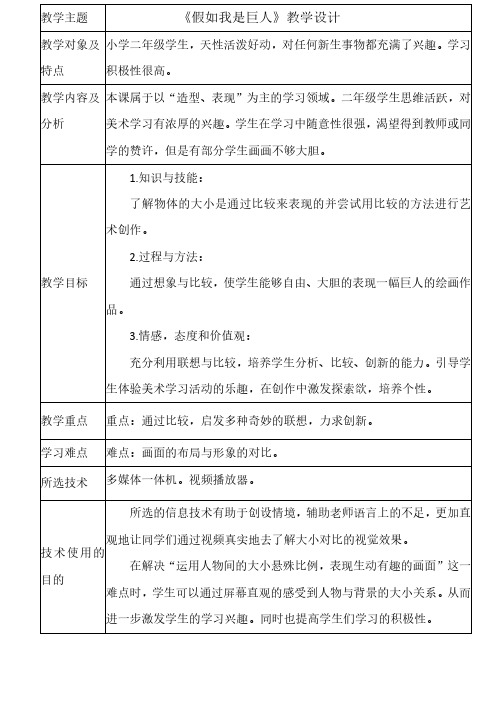 | 教学主题 | 《假如我是巨人》教学设计 |
|---|---|
| 教学对象及特点 | 小学二年级学生，天性活泼好动，对任何新生事物都充满了兴趣。学习积极性很高。 |
| 教学内容及分析 | 本课属于以“造型、表现”为主的学习领域。二年级学生思维活跃，对美术学习有浓厚的兴趣。学生在学习中随意性很强，渴望得到教师或同学的赞许，但是有部分学生画画不够大胆。 |
| 教学目标 | 1.知识与技能：<br>了解物体的大小是通过比较来表现的并尝试用比较的方法进行艺术创作。<br>2.过程与方法：<br>通过想象与比较，使学生能够自由、大胆的表现一幅巨人的绘画作品。<br>3.情感，态度和价值观：<br>充分利用联想与比较，培养学生分析、比较、创新的能力。引导学生体验美术学习活动的乐趣，在创作中激发探索欲，培养个性。 |
| 教学重点 | 重点：通过比较，启发多种奇妙的联想，力求创新。 |
| 学习难点 | 难点：画面的布局与形象的对比。 |
| 所选技术 | 多媒体一体机。视频播放器。 |
| 技术使用的目的 | 所选的信息技术有助于创设情境，辅助老师语言上的不足，更加直观地让同学们通过视频真实地去了解大小对比的视觉效果。<br>在解决“运用人物间的大小悬殊比例，表现生动有趣的画面”这一难点时，学生可以通过屏幕直观的感受到人物与背景的大小关系。从而进一步激发学生的学习兴趣。同时也提高学生们学习的积极性。 |